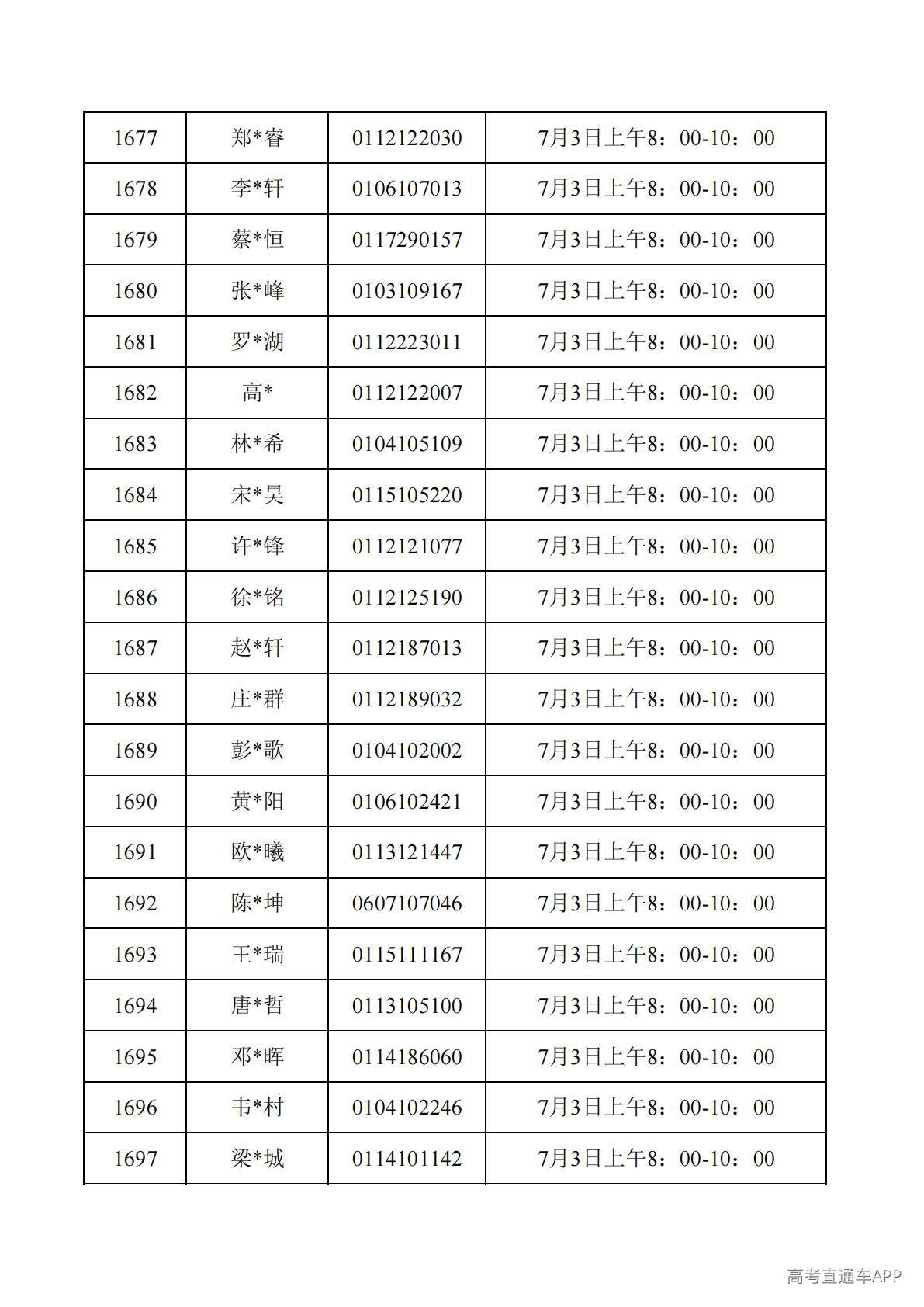 | 1677 | 郑*睿 | 0112122030 | 7月3日上午8：00-10：00 |
|---|---|---|---|
| 1678 | 李*轩 | 0106107013 | 7月3日上午8：00-10：00 |
| 1679 | 蔡*恒 | 0117290157 | 7月3日上午8：00-10：00 |
| 1680 | 张*峰 | 0103109167 | 7月3日上午8：00-10：00 |
| 1681 | 罗*湖 | 0112223011 | 7月3日上午8：00-10：00 |
| 1682 | 高* | 0112122007 | 7月3日上午8：00-10：00 |
| 1683 | 林*希 | 0104105109 | 7月3日上午8：00-10：00 |
| 1684 | 宋*昊 | 0115105220 | 7月3日上午8：00-10：00 |
| 1685 | 许*锋 | 0112121077 | 7月3日上午8：00-10：00 |
| 1686 | 徐*铭 | 0112125190 | 7月3日上午8：00-10：00 |
| 1687 | 赵*轩 | 0112187013 | 7月3日上午8：00-10：00 |
| 1688 | 庄*群 | 0112189032 | 7月3日上午8：00-10：00 |
| 1689 | 彭*歌 | 0104102002 | 7月3日上午8：00-10：00 |
| 1690 | 黄*阳 | 0106102421 | 7月3日上午8：00-10：00 |
| 1691 | 欧*曦 | 0113121447 | 7月3日上午8：00-10：00 |
| 1692 | 陈*坤 | 0607107046 | 7月3日上午8：00-10：00 |
| 1693 | 王*瑞 | 0115111167 | 7月3日上午8：00-10：00 |
| 1694 | 唐*哲 | 0113105100 | 7月3日上午8：00-10：00 |
| 1695 | 邓*晖 | 0114186060 | 7月3日上午8：00-10：00 |
| 1696 | 韦*村 | 0104102246 | 7月3日上午8：00-10：00 |
| 1697 | 梁*城 | 0114101142 | 7月3日上午8：00-10：00 |

高考直通车APP